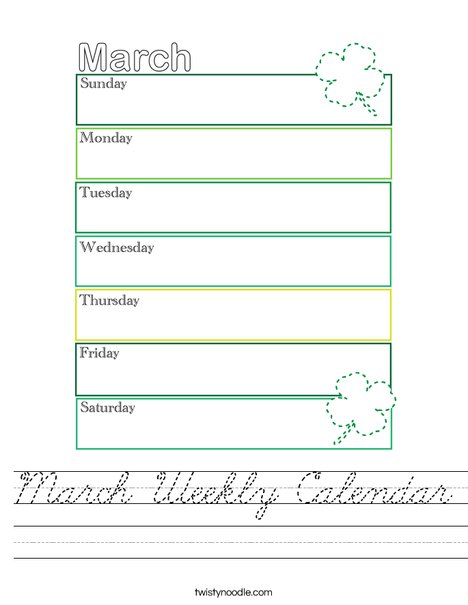 March

Sunday

Monday

Tuesday

Wednesday

Thursday

Friday

Saturday

March Weekly Calendar

twistynoodle.com